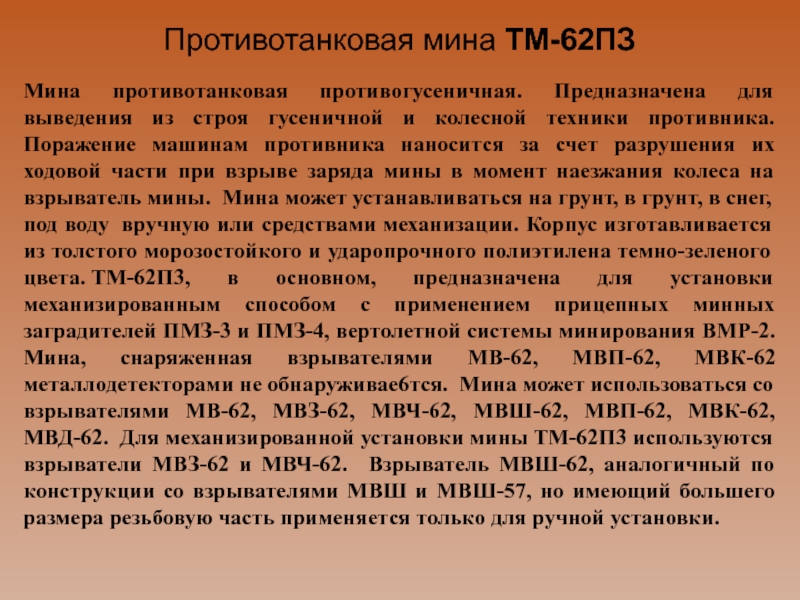 Противотанковая мина ТМ-62П3

Мина противотанковая противогусеничная. Предназначена для выведения из строя гусеничной и колесной техники противника. Поражение машинам противника наносится за счет разрушения их ходовой части при взрыве заряда мины в момент наезжания колеса на взрыватель мины. Мина может устанавливаться на грунт, в грунт, в снег, под воду вручную или средствами механизации. Корпус изготавливается из толстого морозостойкого и ударопрочного полиэтилена темно-зеленого цвета. ТМ-62П3, в основном, предназначена для установки механизированным способом с применением прицепных минных заградителей ПМЗ-3 и ПМЗ-4, вертолетной системы минирования ВМР-2. Мина, снаряженная взрывателями МВ-62, МВП-62, МВК-62 металлодетекторами не обнаруживае6тся. Мина может использоваться со взрывателями МВ-62, МВЗ-62, МВЧ-62, МВШ-62, МВП-62, МВК-62, МВД-62. Для механизированной установки мины ТМ-62П3 используются взрыватели МВЗ-62 и МВЧ-62. Взрыватель МВШ-62, аналогичный по конструкции со взрывателями МВШ и МВШ-57, но имеющий большего размера резьбовую часть применяется только для ручной установки.